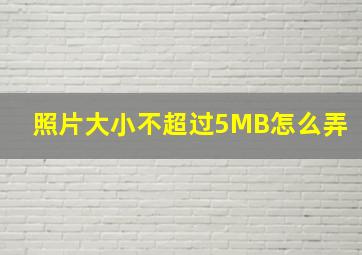 照片大小不超过5MB怎么弄